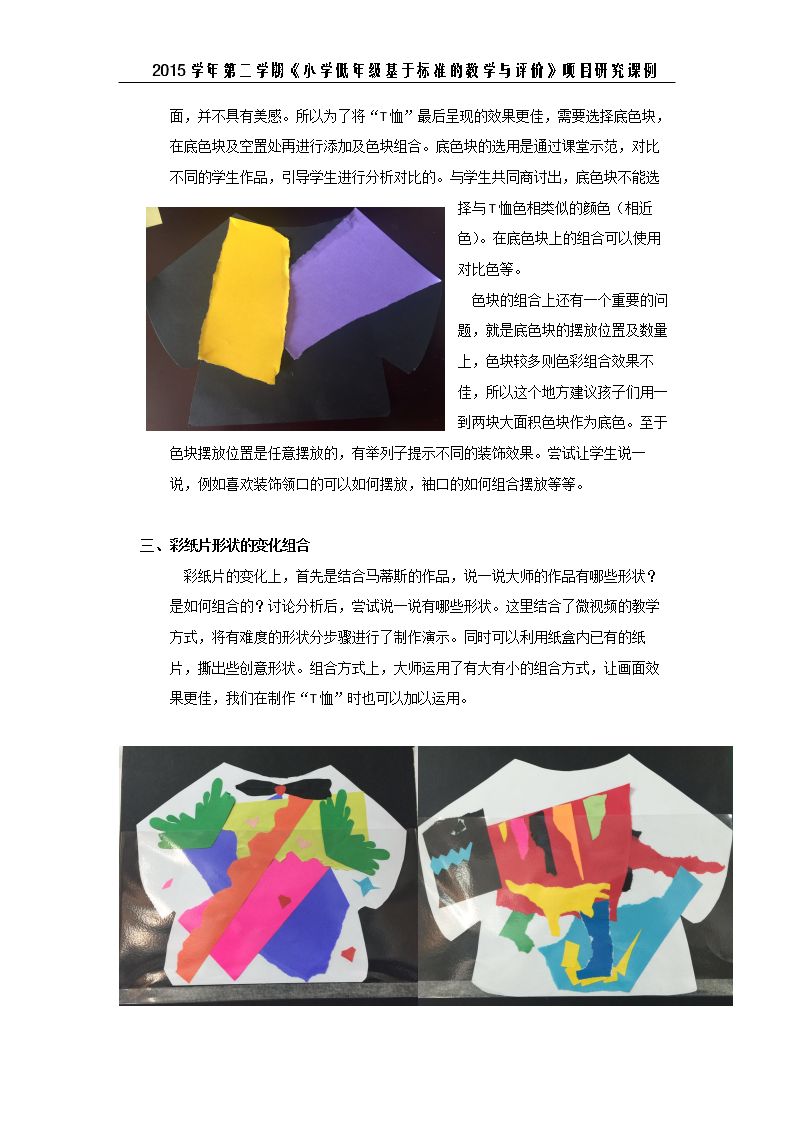 2015学年第二学期《小学低年级基于标准的教学与评价》项目研究课例

面，并不具有美感。所以为了将“T恤”最后呈现的效果更佳，需要选择底色块，在底色块及空置处再进行添加及色块组合。底色块的选用是通过课堂示范，对比不同的学生作品，引导学生进行分析对比的。与学生共同商讨出，底色块不能选择与T恤色相类似的颜色（相近色）。在底色块上的组合可以使用对比色等。

色块的组合上还有一个重要的问题，就是底色块的摆放位置及数量上，色块较多则色彩组合效果不佳，所以这个地方建议孩子们用一到两块大面积色块作为底色。至于色块摆放位置是任意摆放的，有举列子提示不同的装饰效果。尝试让学生说一说，例如喜欢装饰领口的可以如何摆放，袖口的如何组合摆放等等。

三、彩纸片形状的变化组合

彩纸片的变化上，首先是结合马蒂斯的作品，说一说大师的作品有哪些形状？是如何组合的？讨论分析后，尝试说一说有哪些形状。这里结合了微视频的教学方式，将有难度的形状分步骤进行了制作演示。同时可以利用纸盒内已有的纸片，撕出些创意形状。组合方式上，大师运用了有大有小的组合方式，让画面效果更佳，我们在制作“T恤”时也可以加以运用。